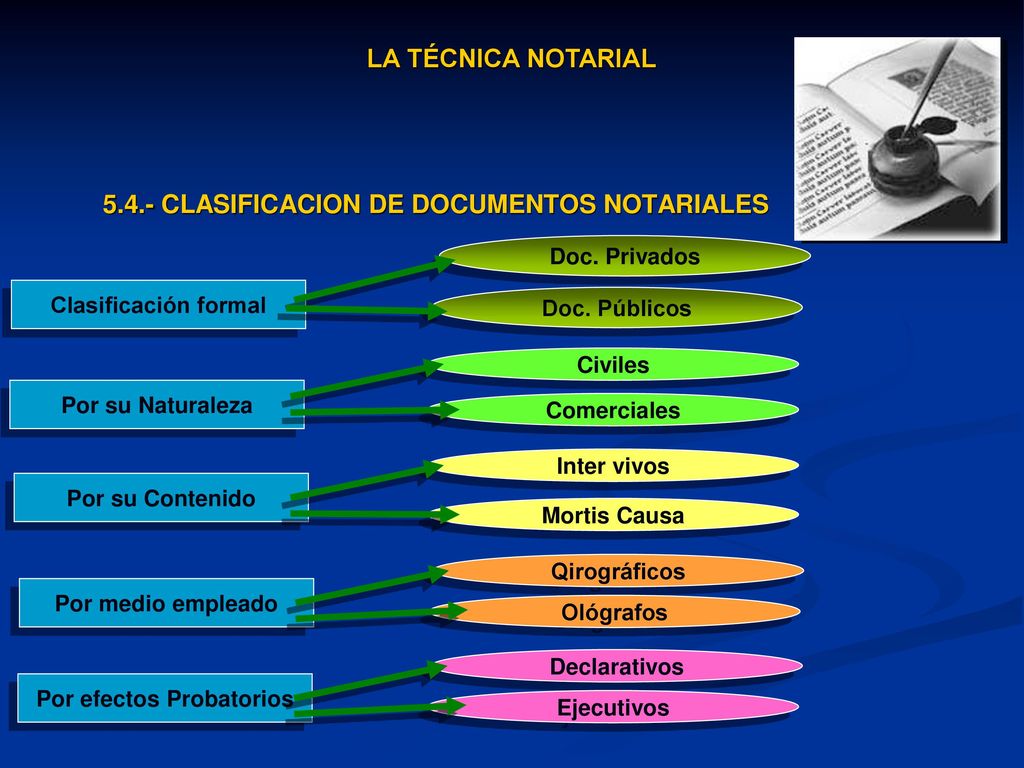 LA TÉCNICA NOTARIAL

5.4.- CLASIFICACION DE DOCUMENTOS NOTARIALES

Clasificación formal

Doc. Privados

Doc. Públicos

Por su Naturaleza

Civiles

Comerciales

Por su Contenido

Inter vivos

Mortis Causa

Por medio empleado

Qirográficos

Ológrafos

Por efectos Probatorios

Declarativos

Ejecutivos